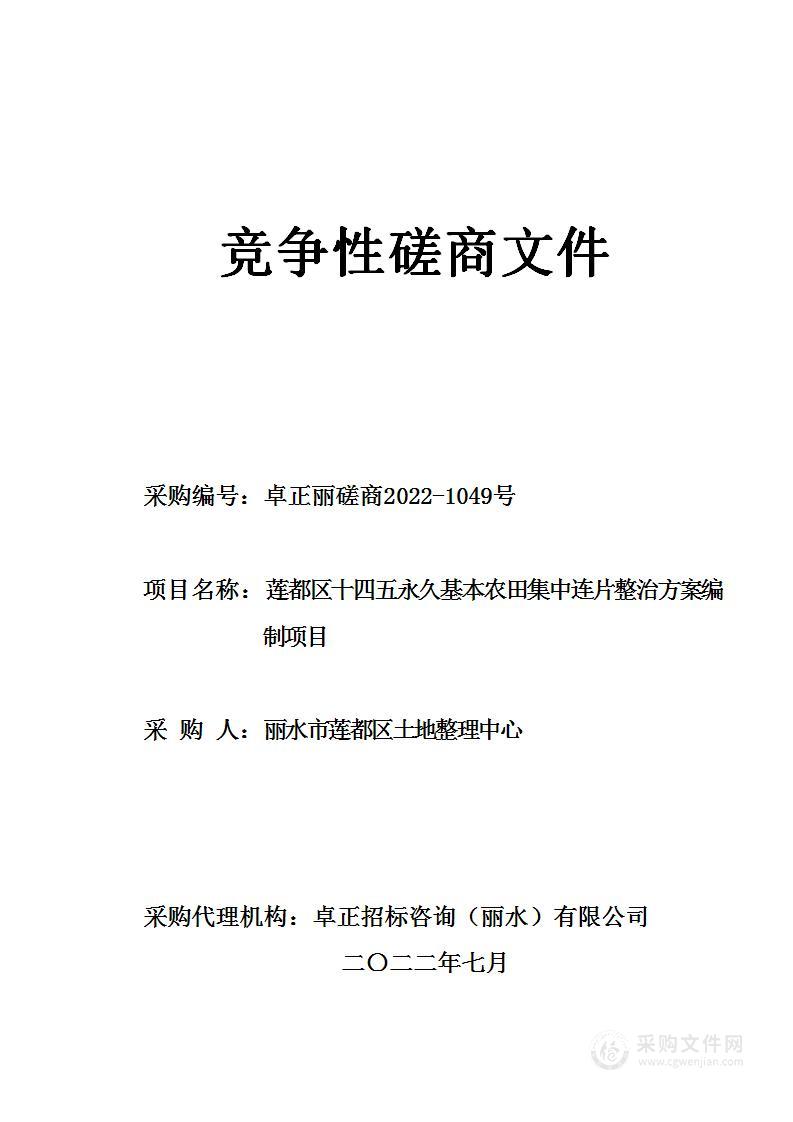 竞争性磋商文件

采购编号：卓正丽磋商2022-1049号

项目名称：莲都区十四五永久基本农田集中连片整治方案编制项目

采 购 人：丽水市莲都区土地整理中心

采购代理机构：卓正招标咨询（丽水）有限公司

二〇二二年七月

采购文件网
www.cgwenjian.com